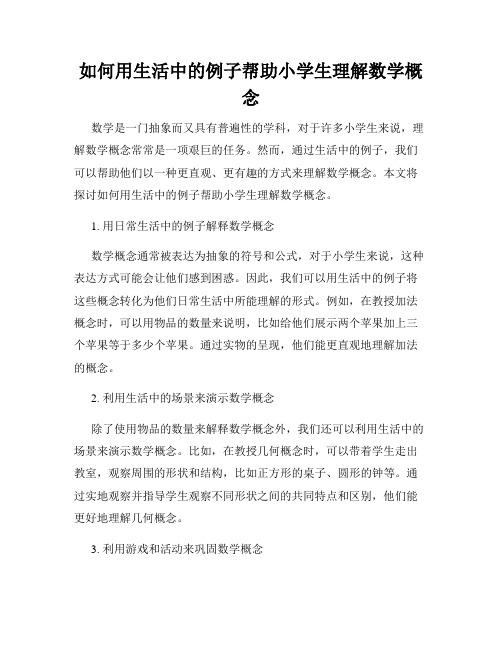 如何用生活中的例子帮助小学生理解数学概念

数学是一门抽象而又具有普遍性的学科，对于许多小学生来说，理解数学概念常常是一项艰巨的任务。然而，通过生活中的例子，我们可以帮助他们以一种更直观、更有趣的方式来理解数学概念。本文将探讨如何用生活中的例子帮助小学生理解数学概念。

1. 用日常生活中的例子解释数学概念

数学概念通常被表达为抽象的符号和公式，对于小学生来说，这种表达方式可能会让他们感到困惑。因此，我们可以用生活中的例子将这些概念转化为他们日常生活中所能理解的形式。例如，在教授加法概念时，可以用物品的数量来说明，比如给他们展示两个苹果加上三个苹果等于多少个苹果。通过实物的呈现，他们能更直观地理解加法的概念。

2. 利用生活中的场景来演示数学概念

除了使用物品的数量来解释数学概念外，我们还可以利用生活中的场景来演示数学概念。比如，在教授几何概念时，可以带着学生走出教室，观察周围的形状和结构，比如正方形的桌子、圆形的钟等。通过实地观察并指导学生观察不同形状之间的共同特点和区别，他们能更好地理解几何概念。

3. 利用游戏和活动来巩固数学概念